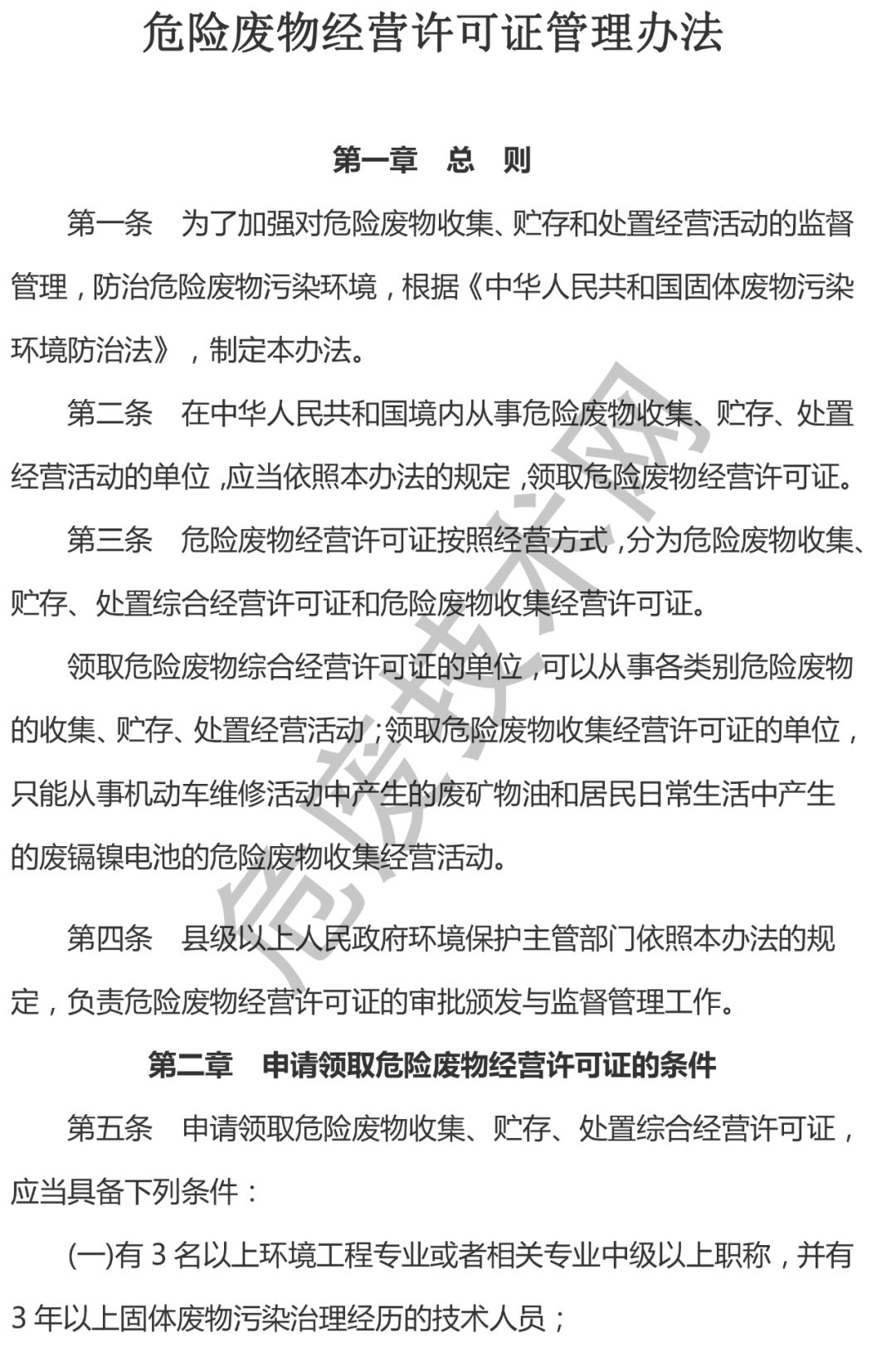 危险废物经营许可证管理办法

第一章　总　则

第一条　为了加强对危险废物收集、贮存和处置经营活动的监督管理，防治危险废物污染环境，根据《中华人民共和国固体废物污染环境防治法》，制定本办法。

第二条　在中华人民共和国境内从事危险废物收集、贮存、处置经营活动的单位，应当依照本办法的规定，领取危险废物经营许可证。

第三条　危险废物经营许可证按照经营方式，分为危险废物收集、贮存、处置综合经营许可证和危险废物收集经营许可证。

领取危险废物综合经营许可证的单位，可以从事各类别危险废物的收集、贮存、处置经营活动；领取危险废物收集经营许可证的单位，只能从事机动车维修活动中产生的废矿物油和居民日常生活中产生的废镉镍电池的危险废物收集经营活动。

第四条　县级以上人民政府环境保护主管部门依照本办法的规定，负责危险废物经营许可证的审批颁发与监督管理工作。

第二章　申请领取危险废物经营许可证的条件

第五条　申请领取危险废物收集、贮存、处置综合经营许可证，应当具备下列条件：

(一)有 3 名以上环境工程专业或者相关专业中级以上职称，并有 3 年以上固体废物污染治理经历的技术人员；

危废技术网